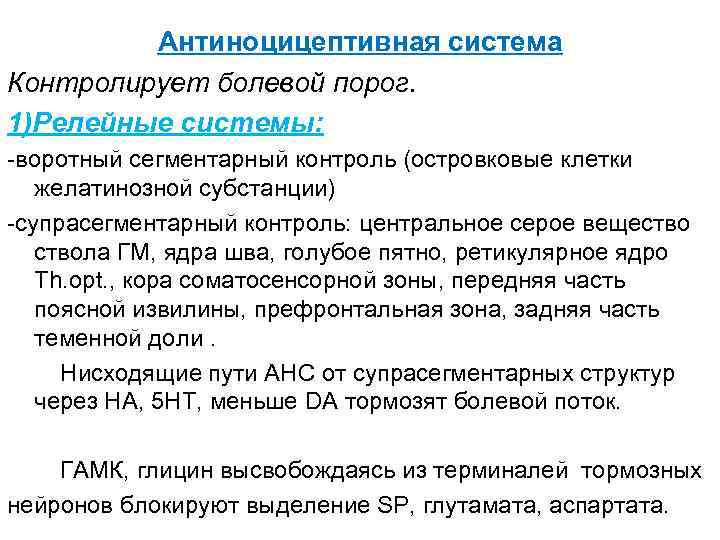 Антиноцицептивная система

Контролирует болевой порог.

1)Релейные системы:

-воротный сегментарный контроль (островковые клетки желатинозной субстанции)

-супрасегментарный контроль: центральное серое вещество ствола ГМ, ядра шва, голубое пятно, ретикулярное ядро Th.opt., кора соматосенсорной зоны, передняя часть поясной извилины, префронтальная зона, задняя часть теменной доли .

Нисходящие пути АНС от супрасегментарных структур через НА, 5НТ, меньше DA тормозят болевой поток.

ГАМК, глицин высвобождаясь из терминалей тормозных нейронов блокируют выделение SP, глутамата, аспартата.